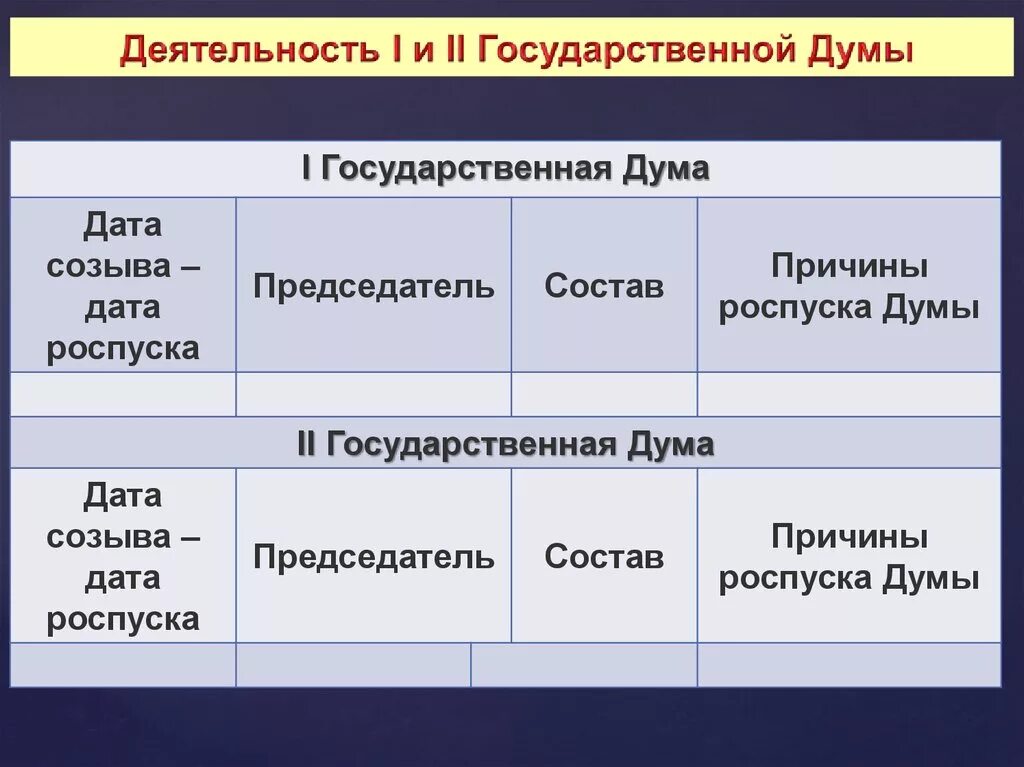 Деятельность I и II Государственной Думы

| I Государственная Дума | | | |
|---|---|---|---|
| Дата созыва – дата роспуска | Председатель | Состав | Причины роспуска Думы |
| | | | |
| II Государственная Дума | | | |
| Дата созыва – дата роспуска | Председатель | Состав | Причины роспуска Думы |
| | | | |